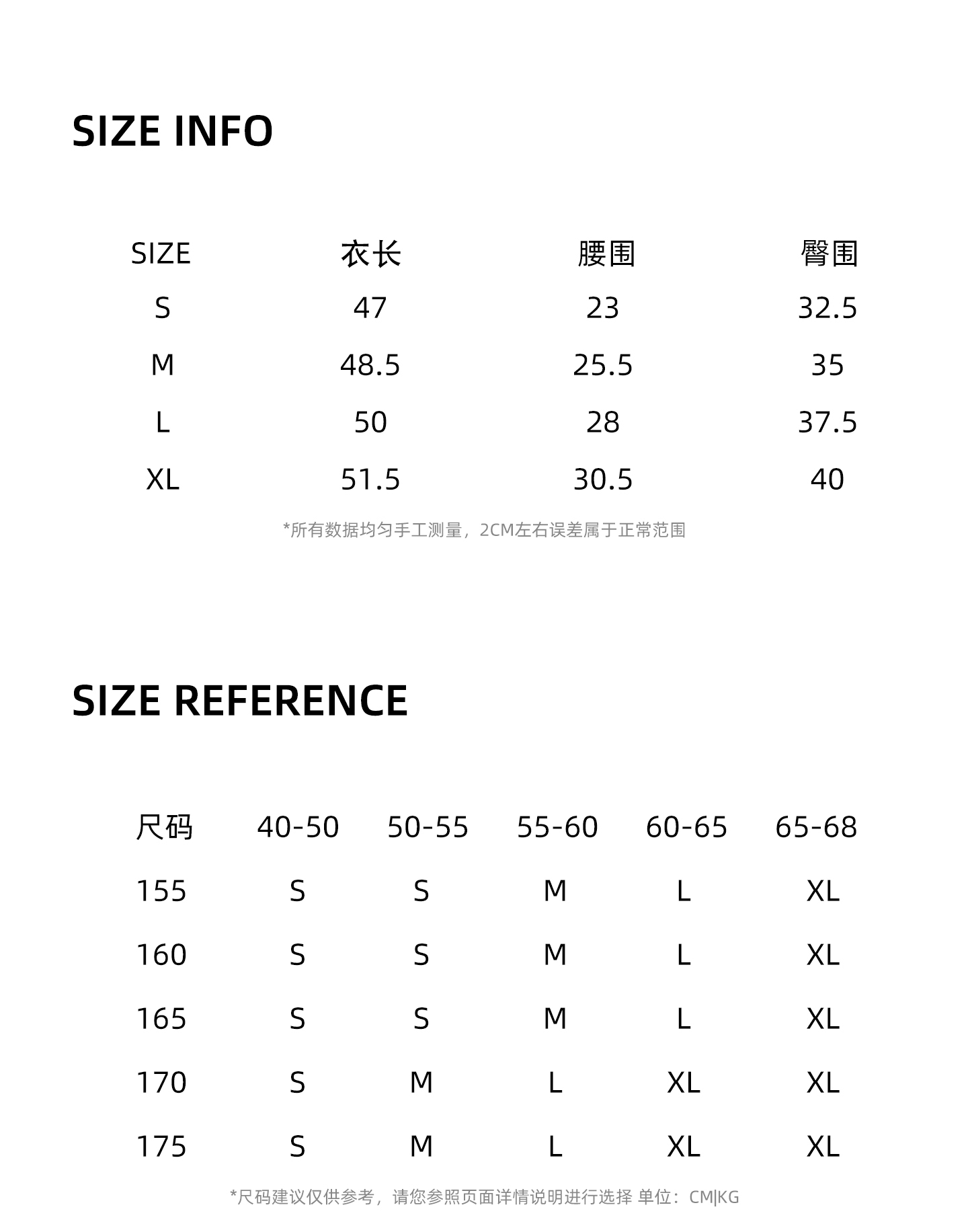 SIZE INFO

| SIZE | 衣长 | 腰围 | 臀围 |
|---|---|---|---|
| S | 47 | 23 | 32.5 |
| M | 48.5 | 25.5 | 35 |
| L | 50 | 28 | 37.5 |
| XL | 51.5 | 30.5 | 40 |

*所有数据均匀手工测量，2CM左右误差属于正常范围

SIZE REFERENCE

| 尺码 | 40-50 | 50-55 | 55-60 | 60-65 | 65-68 |
|---|---|---|---|---|---|
| 155 | S | S | M | L | XL |
| 160 | S | S | M | L | XL |
| 165 | S | S | M | L | XL |
| 170 | S | M | L | XL | XL |
| 175 | S | M | L | XL | XL |

*尺码建议仅供参考，请您参照页面详情说明进行选择 单位：CM|KG